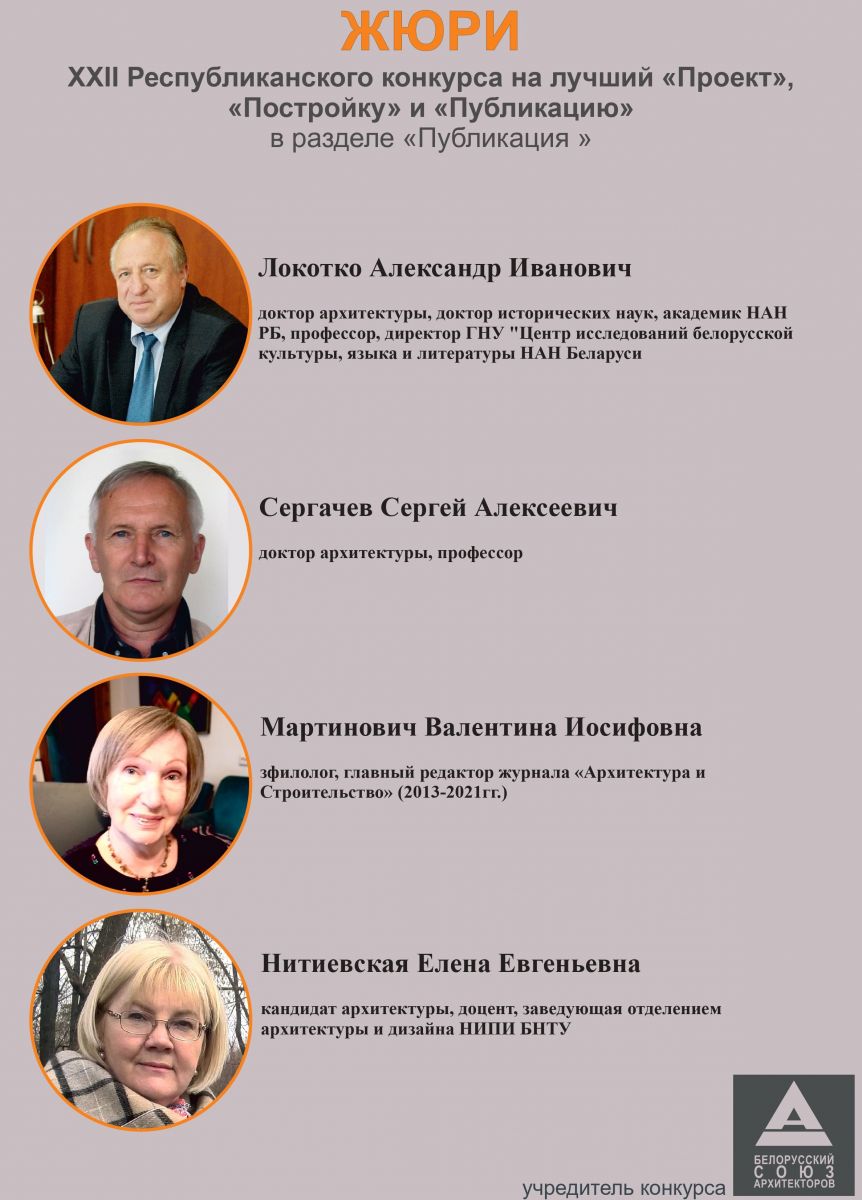 ЖЮРИ
XXII Республиканского конкурса на лучший «Проект», «Постройку» и «Публикацию»
в разделе «Публикация »

Локотко Александр Иванович

доктор архитектуры, доктор исторических наук, академик НАН РБ, профессор, директор ГНУ "Центр исследований белорусской культуры, языка и литературы НАН Беларуси

Сергачев Сергей Алексеевич

доктор архитектуры, профессор

Мартинович Валентина Иосифовна

зфилолог, главный редактор журнала «Архитектура и Строительство» (2013-2021гг.)

Нитиевская Елена Евгеньевна

кандидат архитектуры, доцент, заведующая отделением архитектуры и дизайна НИПИ БНТУ

учредитель конкурса

БЕЛОРУССКИЙ
СОЮЗ
АРХИТЕКТОРОВ